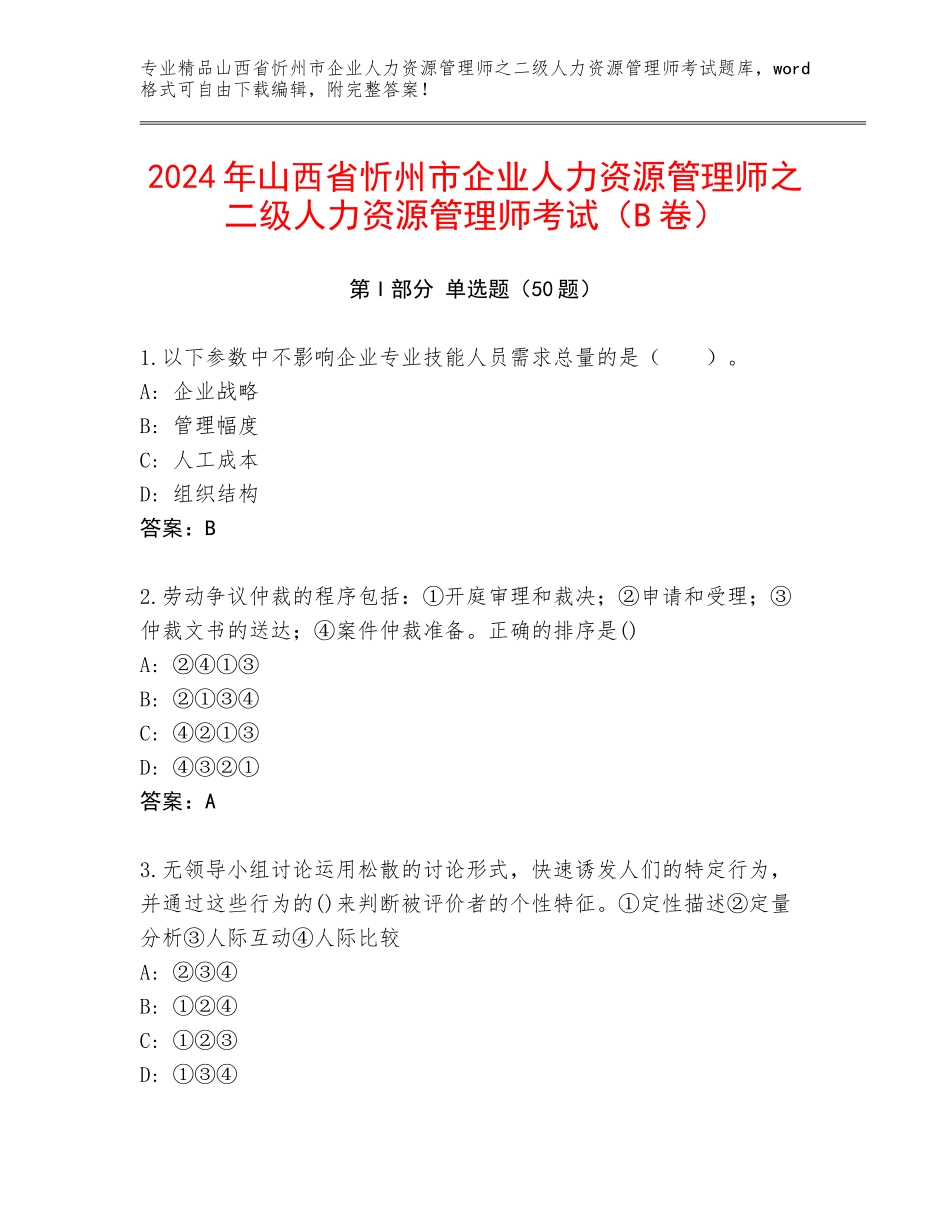 专业精品山西省忻州市企业人力资源管理师之二级人力资源管理师考试题库，word格式可自由下载编辑，附完整答案！

2024年山西省忻州市企业人力资源管理师之二级人力资源管理师考试（B卷）

第Ⅰ部分 单选题（50题）

1.以下参数中不影响企业专业技能人员需求总量的是（ ）。
A：企业战略
B：管理幅度
C：人工成本
D：组织结构
答案：B

2.劳动争议仲裁的程序包括：①开庭审理和裁决；②申请和受理；③仲裁文书的送达；④案件仲裁准备。正确的排序是()
A：②④①③
B：②①③④
C：④②①③
D：④③②①
答案：A

3.无领导小组讨论运用松散的讨论形式，快速诱发人们的特定行为，并通过这些行为的()来判断被评价者的个性特征。①定性描述②定量分析③人际互动④人际比较
A：②③④
B：①②④
C：①②③
D：①③④